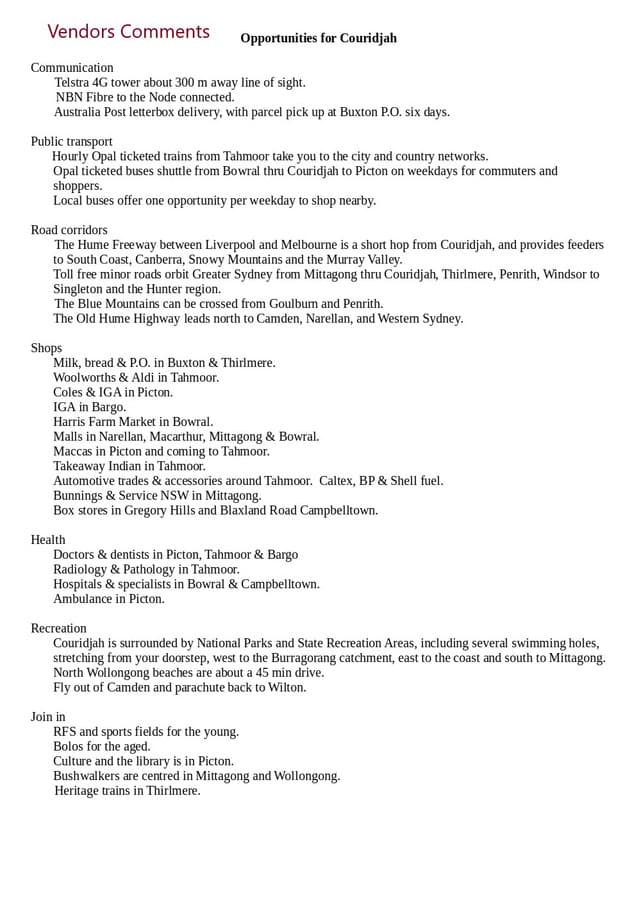 Vendors Comments

Opportunities for Couridjah

Communication
Telstra 4G tower about 300 m away line of sight.
NBN Fibre to the Node connected.
Australia Post letterbox delivery, with parcel pick up at Buxton P.O. six days.

Public transport
Hourly Opal ticketed trains from Tahmoor take you to the city and country networks.
Opal ticketed buses shuttle from Bowral thru Couridjah to Picton on weekdays for commuters and shoppers.
Local buses offer one opportunity per weekday to shop nearby.

Road corridors
The Hume Freeway between Liverpool and Melbourne is a short hop from Couridjah, and provides feeders to South Coast, Canberra, Snowy Mountains and the Murray Valley.
Toll free minor roads orbit Greater Sydney from Mittagong thru Couridjah, Thirlmere, Penrith, Windsor to Singleton and the Hunter region.
The Blue Mountains can be crossed from Goulburn and Penrith.
The Old Hume Highway leads north to Camden, Narellan, and Western Sydney.

Shops
Milk, bread & P.O. in Buxton & Thirlmere.
Woolworths & Aldi in Tahmoor.
Coles & IGA in Picton.
IGA in Bargo.
Harris Farm Market in Bowral.
Malls in Narellan, Macarthur, Mittagong & Bowral.
Maccas in Picton and coming to Tahmoor.
Takeaway Indian in Tahmoor.
Automotive trades & accessories around Tahmoor. Caltex, BP & Shell fuel.
Bunnings & Service NSW in Mittagong.
Box stores in Gregory Hills and Blaxland Road Campbelltown.

Health
Doctors & dentists in Picton, Tahmoor & Bargo
Radiology & Pathology in Tahmoor.
Hospitals & specialists in Bowral & Campbelltown.
Ambulance in Picton.

Recreation
Couridjah is surrounded by National Parks and State Recreation Areas, including several swimming holes, stretching from your doorstep, west to the Burragorang catchment, east to the coast and south to Mittagong.
North Wollongong beaches are about a 45 min drive.
Fly out of Camden and parachute back to Wilton.

Join in
RFS and sports fields for the young.
Bolos for the aged.
Culture and the library is in Picton.
Bushwalkers are centred in Mittagong and Wollongong.
Heritage trains in Thirlmere.